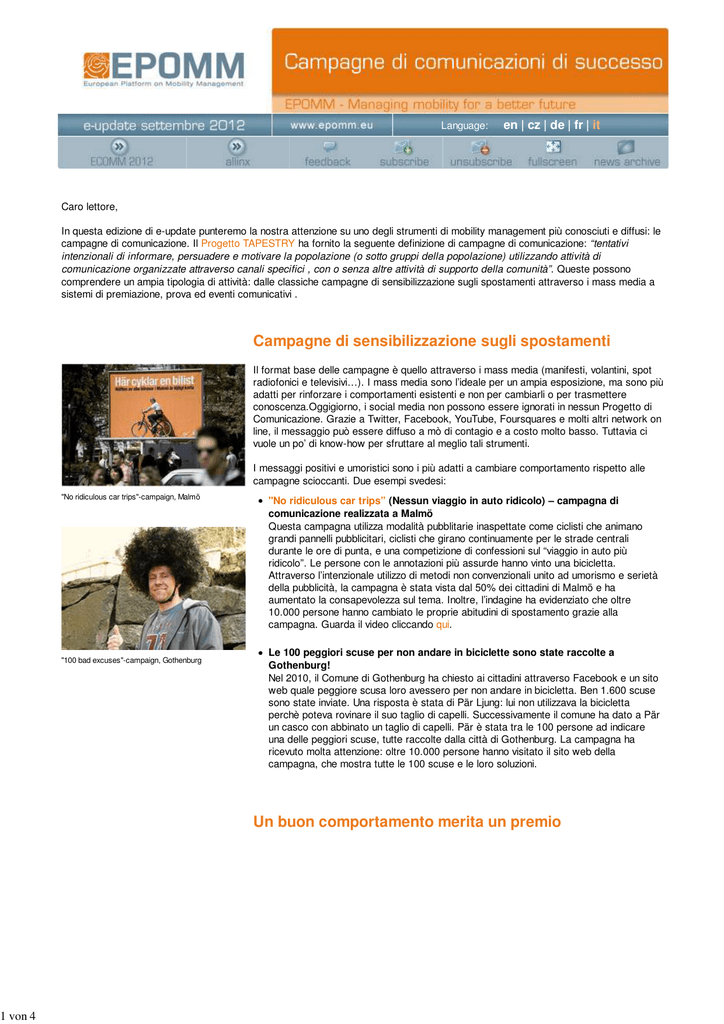 EPOMM
European Platform on Mobility Management

Campagne di comunicazioni di successo

EPOMM - Managing mobility for a better future

e-update settembre 2012

www.epomm.eu

Language: en | cz | de | fr | it

ECOMM 2012 allinx feedback subscribe unsubscribe fullscreen news archive

Caro lettore,

In questa edizione di e-update punteremo la nostra attenzione su uno degli strumenti di mobility management più conosciuti e diffusi: le campagne di comunicazione. Il Progetto TAPESTRY ha fornito la seguente definizione di campagne di comunicazione: "tentativi intenzionali di informare, persuadere e motivare la popolazione (o sotto gruppi della popolazione) utilizzando attività di comunicazione organizzate attraverso canali specifici , con o senza altre attività di supporto della comunità". Queste possono comprendere un ampia tipologia di attività: dalle classiche campagne di sensibilizzazione sugli spostamenti attraverso i mass media a sistemi di premiazione, prova ed eventi comunicativi .

Campagne di sensibilizzazione sugli spostamenti

Här cyklar en bilist

"No ridiculous car trips"-campaign, Malmö

"100 bad excuses"-campaign, Gothenburg

Il format base delle campagne è quello attraverso i mass media (manifesti, volantini, spot radiofonici e televisivi…). I mass media sono l'ideale per un ampia esposizione, ma sono più adatti per rinforzare i comportamenti esistenti e non per cambiarli o per trasmettere conoscenza.Oggigiorno, i social media non possono essere ignorati in nessun Progetto di Comunicazione. Grazie a Twitter, Facebook, YouTube, Foursquares e molti altri network on line, il messaggio può essere diffuso a mò di contagio e a costo molto basso. Tuttavia ci vuole un po' di know-how per sfruttare al meglio tali strumenti.

I messaggi positivi e umoristici sono i più adatti a cambiare comportamento rispetto alle campagne scioccanti. Due esempi svedesi:

• "No ridiculous car trips" (Nessun viaggio in auto ridicolo) – campagna di comunicazione realizzata a Malmö
Questa campagna utilizza modalità pubblitarie inaspettate come ciclisti che animano grandi pannelli pubblicitari, ciclisti che girano continuamente per le strade centrali durante le ore di punta, e una competizione di confessioni sul "viaggio in auto più ridicolo". Le persone con le annotazioni più assurde hanno vinto una bicicletta. Attraverso l'intenzionale utilizzo di metodi non convenzionali unito ad umorismo e serietà della pubblicità, la campagna è stata vista dal 50% dei cittadini di Malmö e ha aumentato la consapevolezza sul tema. Inoltre, l'indagine ha evidenziato che oltre 10.000 persone hanno cambiato le proprie abitudini di spostamento grazie alla campagna. Guarda il video cliccando qui.

• Le 100 peggiori scuse per non andare in biciclette sono state raccolte a Gothenburg!
Nel 2010, il Comune di Gothenburg ha chiesto ai cittadini attraverso Facebook e un sito web quale peggiore scusa loro avessero per non andare in bicicletta. Ben 1.600 scuse sono state inviate. Una risposta è stata di Pär Ljung: lui non utilizzava la bicicletta perchè poteva rovinare il suo taglio di capelli. Successivamente il comune ha dato a Pär un casco con abbinato un taglio di capelli. Pär è stata tra le 100 persone ad indicare una delle peggiori scuse, tutte raccolte dalla città di Gothenburg. La campagna ha ricevuto molta attenzione: oltre 10.000 persone hanno visitato il sito web della campagna, che mostra tutte le 100 scuse e le loro soluzioni.

Un buon comportamento merita un premio

1 von 4